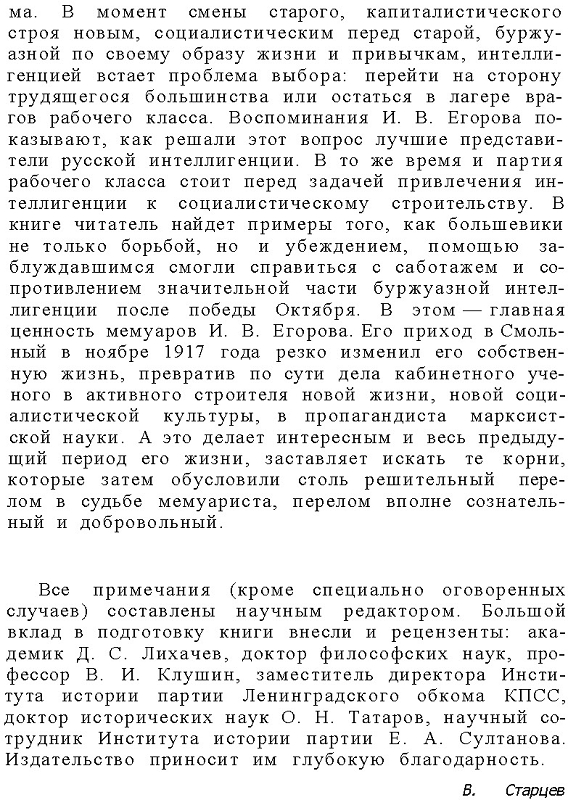 ма. В момент смены старого, капиталистического строя новым, социалистическим перед старой, буржуазной по своему образу жизни и привычкам, интеллигенцией встает проблема выбора: перейти на сторону трудящегося большинства или остаться в лагере врагов рабочего класса. Воспоминания И. В. Егорова показывают, как решали этот вопрос лучшие представители русской интеллигенции. В то же время и партия рабочего класса стоит перед задачей привлечения интеллигенции к социалистическому строительству. В книге читатель найдет примеры того, как большевики не только борьбой, но и убеждением, помощью заблуждавшимся смогли справиться с саботажем и сопротивлением значительной части буржуазной интеллигенции после победы Октября. В этом — главная ценность мемуаров И. В. Егорова. Его приход в Смольный в ноябре 1917 года резко изменил его собственную жизнь, превратив по сути дела кабинетного ученого в активного строителя новой жизни, новой социалистической культуры, в пропагандиста марксистской науки. А это делает интересным и весь предыдущий период его жизни, заставляет искать те корни, которые затем обусловили столь решительный перелом в судьбе мемуариста, перелом вполне сознательный и добровольный.

Все примечания (кроме специально оговоренных случаев) составлены научным редактором. Большой вклад в подготовку книги внесли и рецензенты: академик Д. С. Лихачев, доктор философских наук, профессор В. И. Клушин, заместитель директора Института истории партии Ленинградского обкома КПСС, доктор исторических наук О. Н. Татаров, научный сотрудник Института истории партии Е. А. Султанова. Издательство приносит им глубокую благодарность.

В. Старцев